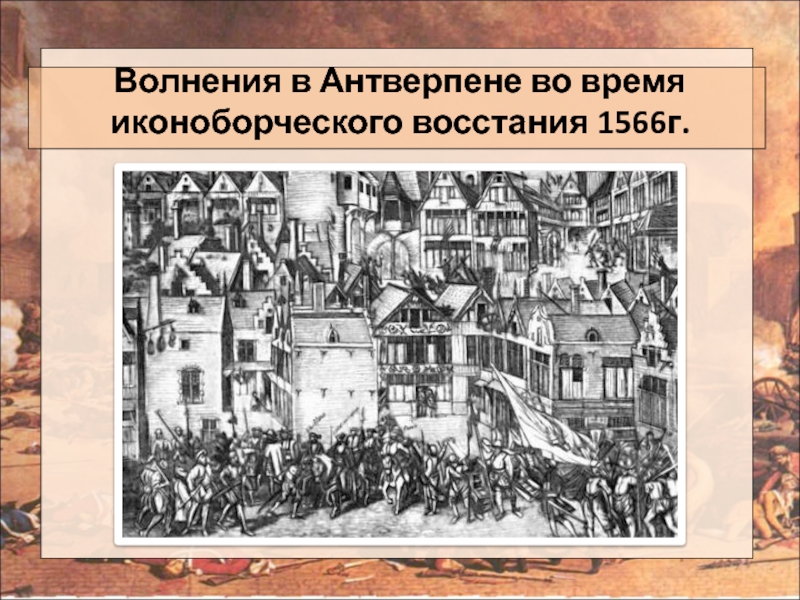 Волнения в Антверпене во время иконоборческого восстания 1566г.